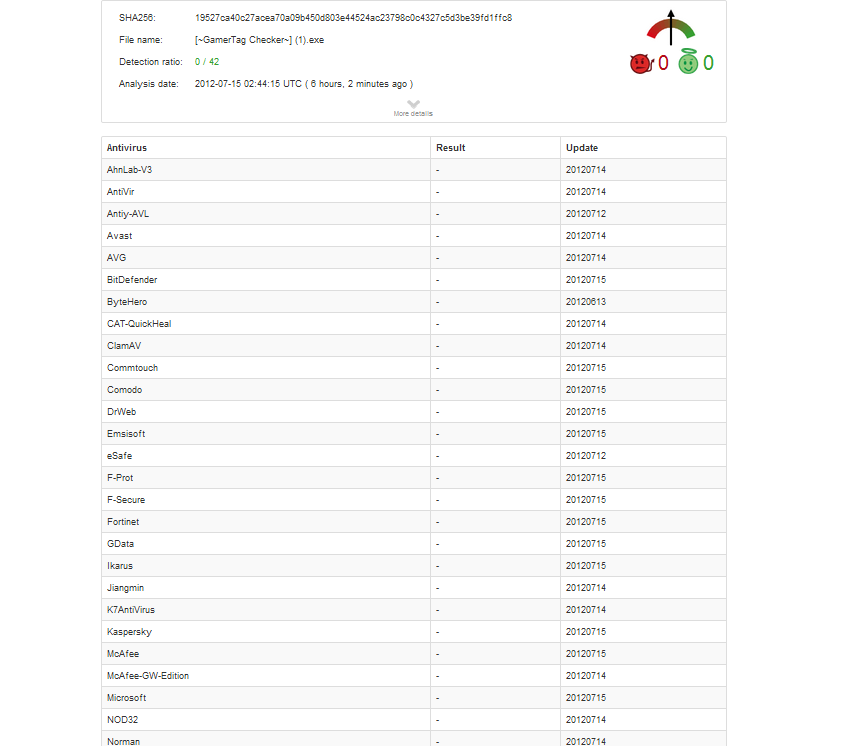 SHA256: 19527ca40c27acea70a09b450d803e44524ac23798c0c4327c5d3be39fd1ffc8

File name: [~GamerTag Checker~] (1).exe

Detection ratio: 0 / 42

Analysis date: 2012-07-15 02:44:15 UTC ( 6 hours, 2 minutes ago )

0 0

More details

| Antivirus | Result | Update |
|---|---|---|
| AhnLab-V3 | - | 20120714 |
| AntiVir | - | 20120714 |
| Antiy-AVL | - | 20120712 |
| Avast | - | 20120714 |
| AVG | - | 20120714 |
| BitDefender | - | 20120715 |
| ByteHero | - | 20120613 |
| CAT-QuickHeal | - | 20120714 |
| ClamAV | - | 20120714 |
| Commtouch | - | 20120715 |
| Comodo | - | 20120715 |
| DrWeb | - | 20120715 |
| Emsisoft | - | 20120715 |
| eSafe | - | 20120712 |
| F-Prot | - | 20120715 |
| F-Secure | - | 20120715 |
| Fortinet | - | 20120715 |
| GData | - | 20120715 |
| Ikarus | - | 20120715 |
| Jiangmin | - | 20120714 |
| K7AntiVirus | - | 20120714 |
| Kaspersky | - | 20120715 |
| McAfee | - | 20120715 |
| McAfee-GW-Edition | - | 20120714 |
| Microsoft | - | 20120715 |
| NOD32 | - | 20120714 |
| Norman | - | 20120714 |